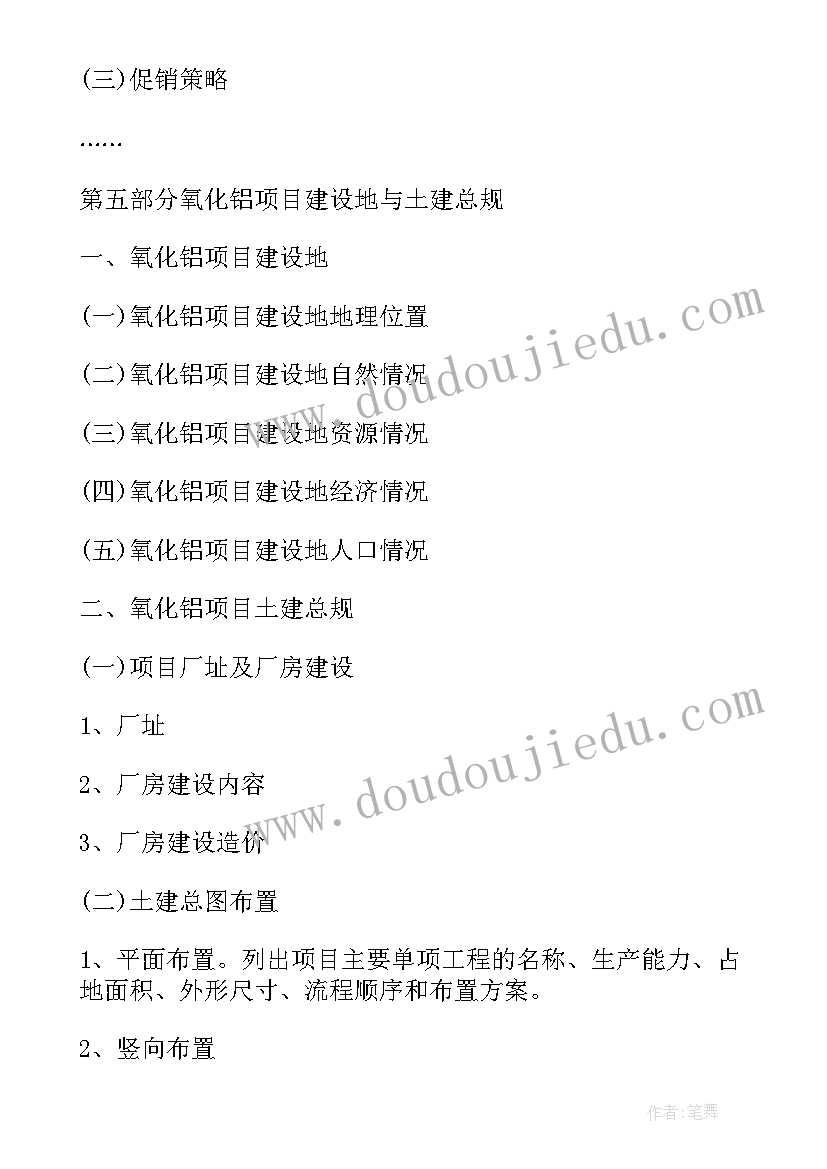 (三)促销策略

……

第五部分氧化铝项目建设地与土建总规

一、氧化铝项目建设地

(一)氧化铝项目建设地地理位置

(二)氧化铝项目建设地自然情况

(三)氧化铝项目建设地资源情况

(四)氧化铝项目建设地经济情况

(五)氧化铝项目建设地人口情况

二、氧化铝项目土建总规

(一)项目厂址及厂房建设

1、厂址

2、厂房建设内容

3、厂房建设造价

(二)土建总图布置

1、平面布置。列出项目主要单项工程的名称、生产能力、占地面积、外形尺寸、流程顺序和布置方案。

2、竖向布置

www.doudoujiedu.com

www.doudoujiedu.com

作者:笔舞